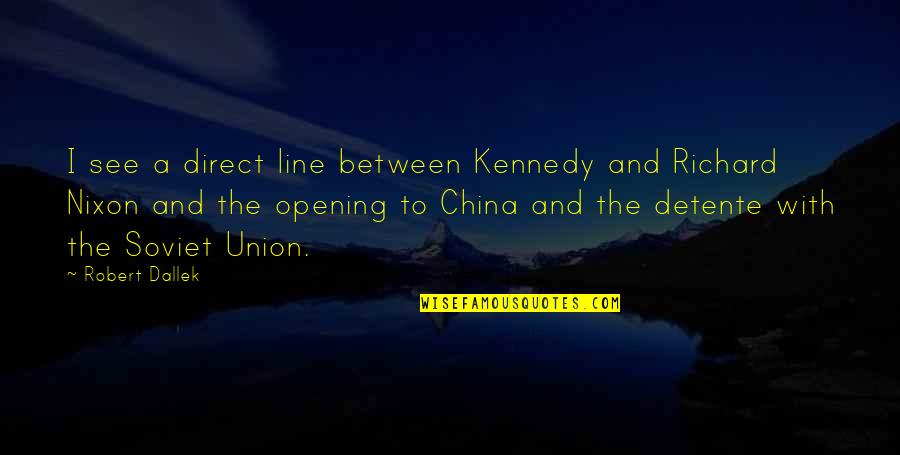 I see a direct line between Kennedy and Richard Nixon and the opening to China and the detente with the Soviet Union.

~ Robert Dallek

WISEFAMOUSQUOTES.COM